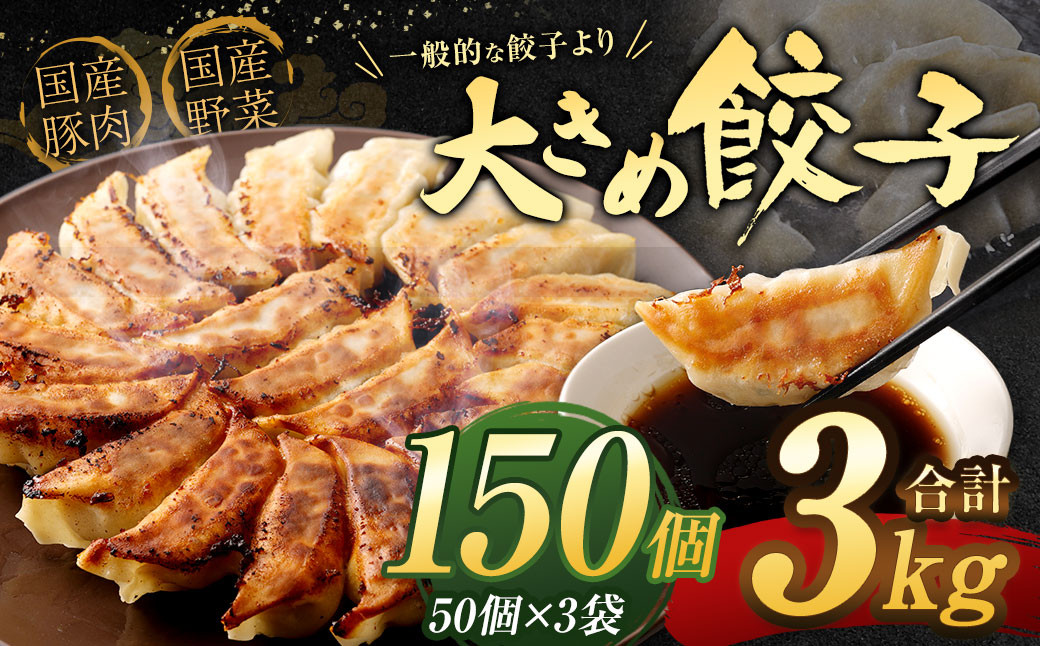 国産豚肉

国産野菜

一般的な餃子より

大きめ餃子

150個

50個×3袋

合計

3kg